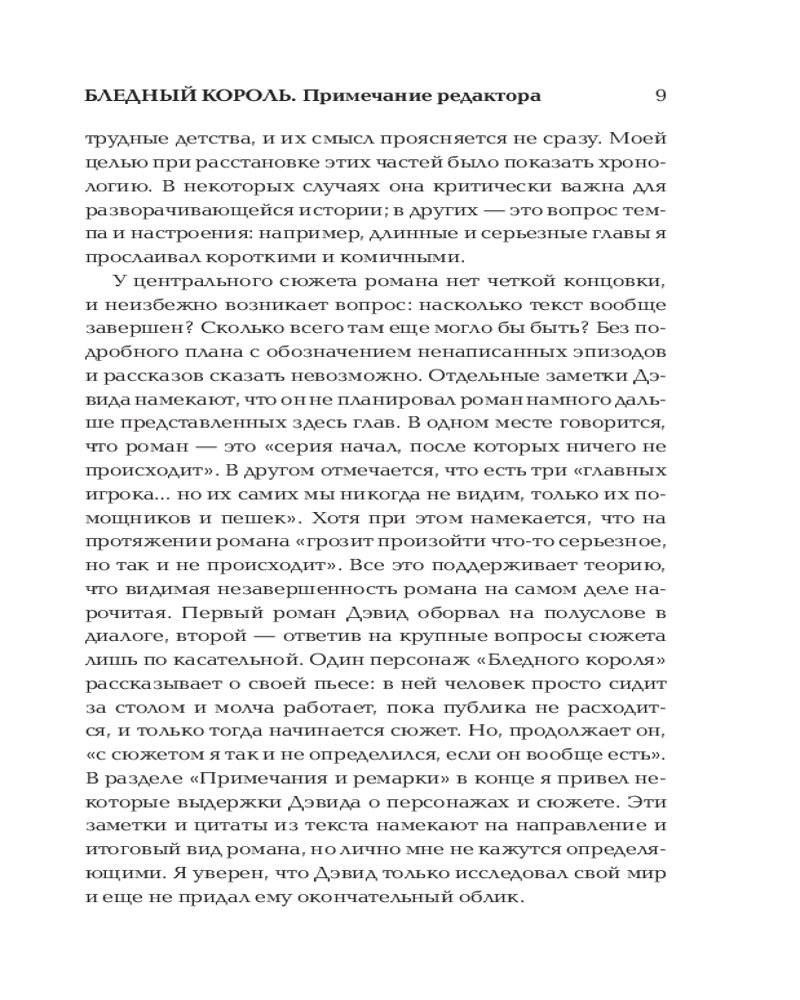 БЛЕДНЫЙ КОРОЛЬ. Примечание редактора 9

трудные детства, и их смысл проясняется не сразу. Моей целью при расстановке этих частей было показать хронологию. В некоторых случаях она критически важна для разворачивающейся истории; в других — это вопрос темпа и настроения: например, длинные и серьезные главы я прослаивал короткими и комичными.

У центрального сюжета романа нет четкой концовки, и неизбежно возникает вопрос: насколько текст вообще завершен? Сколько всего там еще могло бы быть? Без подробного плана с обозначением ненаписанных эпизодов и рассказов сказать невозможно. Отдельные заметки Дэвида намекают, что он не планировал роман намного дальше представленных здесь глав. В одном месте говорится, что роман — это «серия начал, после которых ничего не происходит». В другом отмечается, что есть три «главных игрока... но их самих мы никогда не видим, только их помощников и пешек». Хотя при этом намекается, что на протяжении романа «грозит произойти что-то серьезное, но так и не происходит». Все это поддерживает теорию, что видимая незавершенность романа на самом деле нарочитая. Первый роман Дэвид оборвал на полуслове в диалоге, второй — ответив на крупные вопросы сюжета лишь по касательной. Один персонаж «Бледного короля» рассказывает о своей пьесе: в ней человек просто сидит за столом и молча работает, пока публика не расходится, и только тогда начинается сюжет. Но, продолжает он, «с сюжетом я так и не определился, если он вообще есть». В разделе «Примечания и ремарки» в конце я привел некоторые выдержки Дэвида о персонажах и сюжете. Эти заметки и цитаты из текста намекают на направление и итоговый вид романа, но лично мне не кажутся определяющими. Я уверен, что Дэвид только исследовал свой мир и еще не придал ему окончательный облик.